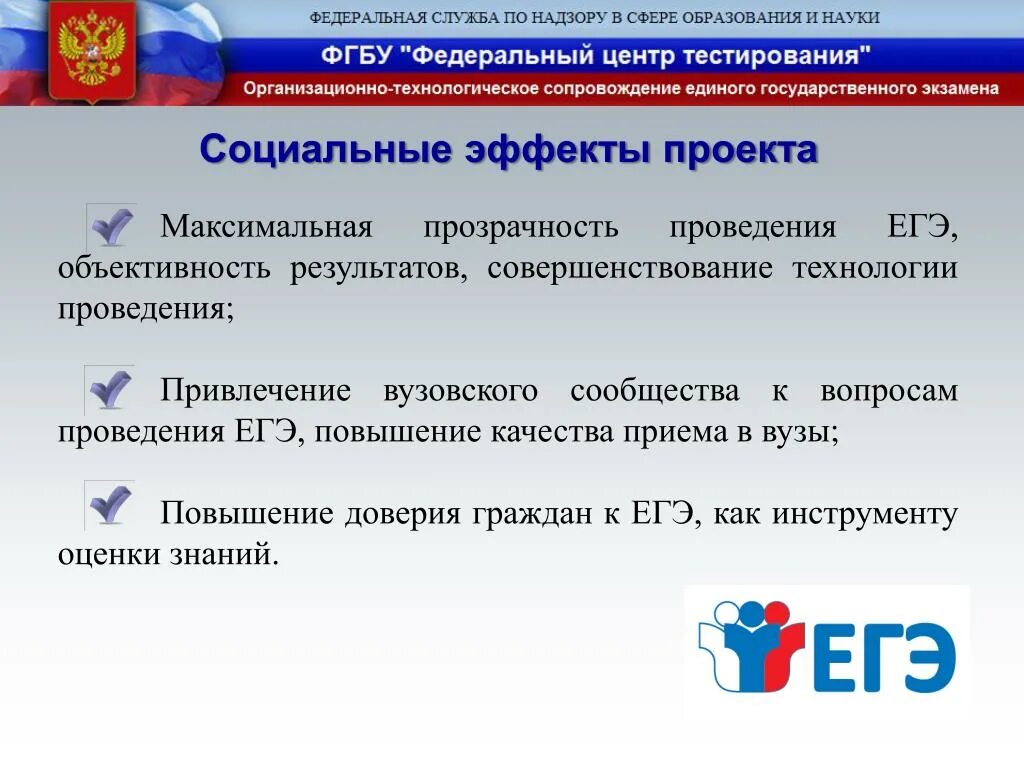 ФЕДЕРАЛЬНАЯ СЛУЖБА ПО НАДЗОРУ В СФЕРЕ ОБРАЗОВАНИЯ И НАУКИ

ФГБУ "Федеральный центр тестирования"

Организационно-технологическое сопровождение единого государственного экзамена

Социальные эффекты проекта

Максимальная прозрачность проведения ЕГЭ, объективность результатов, совершенствование технологии проведения;

Привлечение вузовского сообщества к вопросам проведения ЕГЭ, повышение качества приема в вузы;

Повышение доверия граждан к ЕГЭ, как инструменту оценки знаний.

ЕГЭ